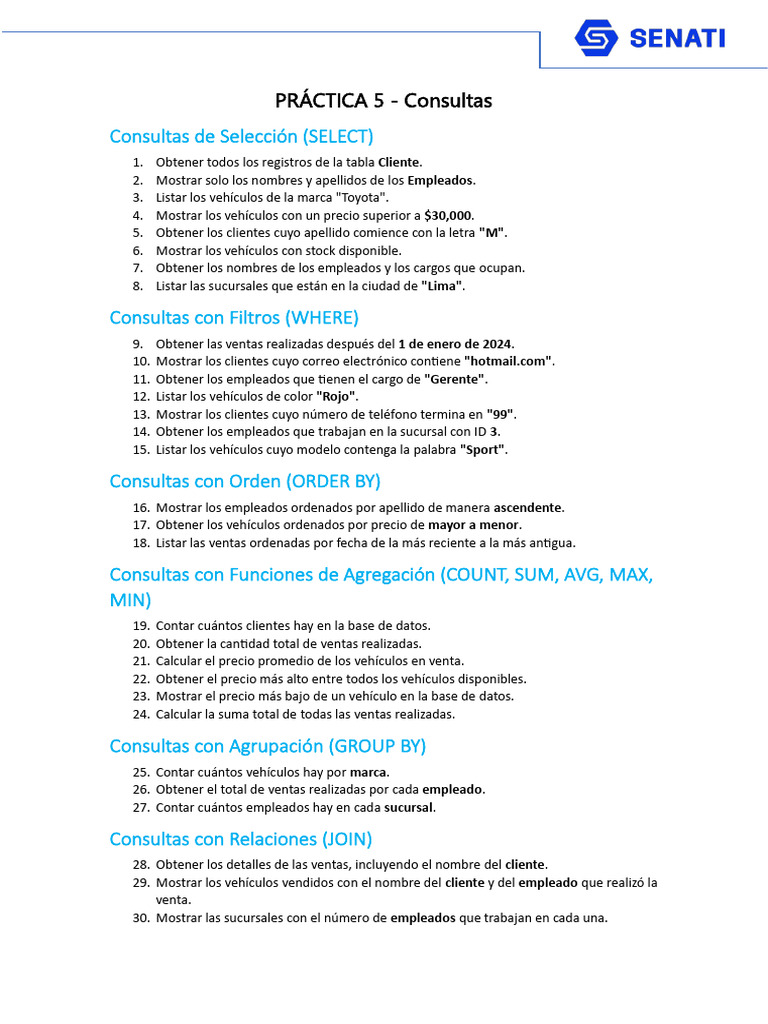 SENATI

PRÁCTICA 5 - Consultas

Consultas de Selección (SELECT)

1. Obtener todos los registros de la tabla Cliente.
2. Mostrar solo los nombres y apellidos de los Empleados.
3. Listar los vehículos de la marca "Toyota".
4. Mostrar los vehículos con un precio superior a $30,000.
5. Obtener los clientes cuyo apellido comience con la letra "M".
6. Mostrar los vehículos con stock disponible.
7. Obtener los nombres de los empleados y los cargos que ocupan.
8. Listar las sucursales que están en la ciudad de "Lima".

Consultas con Filtros (WHERE)

9. Obtener las ventas realizadas después del 1 de enero de 2024.
10. Mostrar los clientes cuyo correo electrónico contiene "hotmail.com".
11. Obtener los empleados que tienen el cargo de "Gerente".
12. Listar los vehículos de color "Rojo".
13. Mostrar los clientes cuyo número de teléfono termina en "99".
14. Obtener los empleados que trabajan en la sucursal con ID 3.
15. Listar los vehículos cuyo modelo contenga la palabra "Sport".

Consultas con Orden (ORDER BY)

16. Mostrar los empleados ordenados por apellido de manera ascendente.
17. Obtener los vehículos ordenados por precio de mayor a menor.
18. Listar las ventas ordenadas por fecha de la más reciente a la más antigua.

Consultas con Funciones de Agregación (COUNT, SUM, AVG, MAX, MIN)

19. Contar cuántos clientes hay en la base de datos.
20. Obtener la cantidad total de ventas realizadas.
21. Calcular el precio promedio de los vehículos en venta.
22. Obtener el precio más alto entre todos los vehículos disponibles.
23. Mostrar el precio más bajo de un vehículo en la base de datos.
24. Calcular la suma total de todas las ventas realizadas.

Consultas con Agrupación (GROUP BY)

25. Contar cuántos vehículos hay por marca.
26. Obtener el total de ventas realizadas por cada empleado.
27. Contar cuántos empleados hay en cada sucursal.

Consultas con Relaciones (JOIN)

28. Obtener los detalles de las ventas, incluyendo el nombre del cliente.
29. Mostrar los vehículos vendidos con el nombre del cliente y del empleado que realizó la venta.
30. Mostrar las sucursales con el número de empleados que trabajan en cada una.